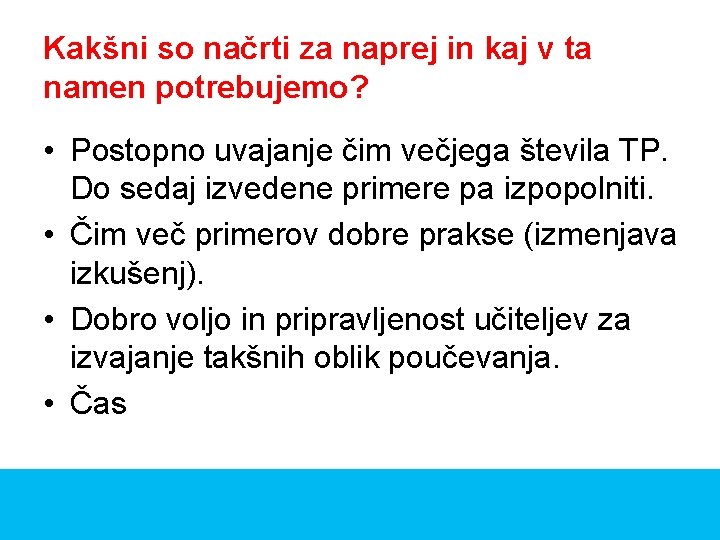 Kakšni so načrti za naprej in kaj v ta namen potrebujemo?

• Postopno uvajanje čim večjega števila TP. Do sedaj izvedene primere pa izpopolniti.
• Čim več primerov dobre prakse (izmenjava izkušenj).
• Dobro voljo in pripravljenost učiteljev za izvajanje takšnih oblik poučevanja.
• Čas